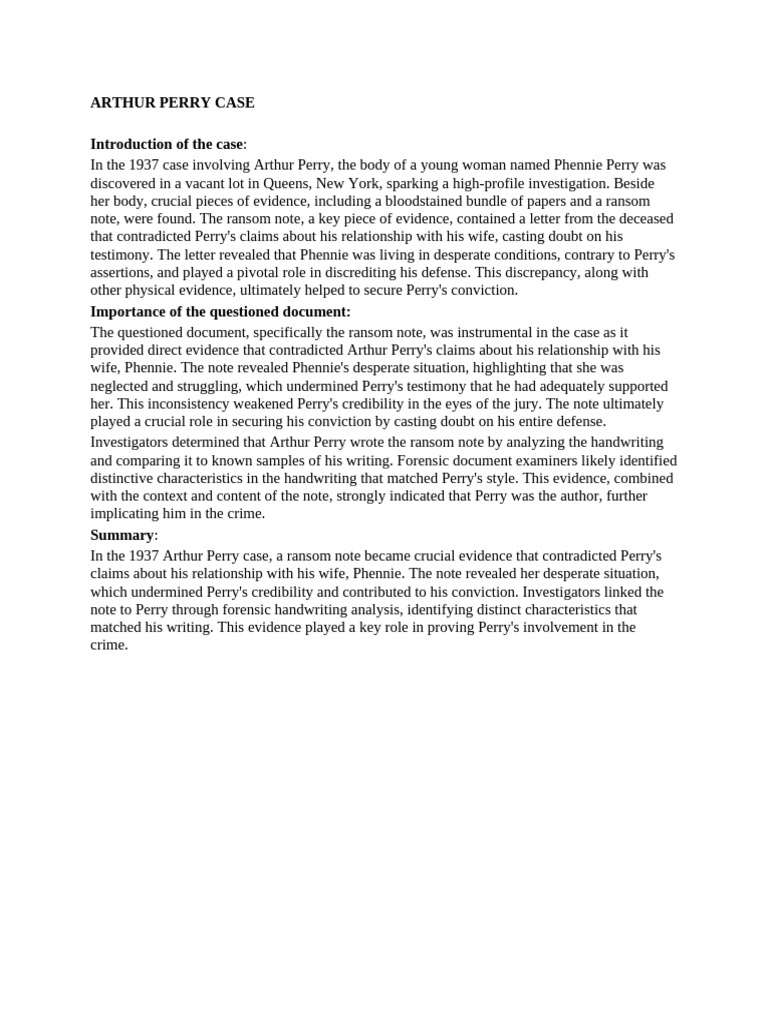 ARTHUR PERRY CASE

Introduction of the case:

In the 1937 case involving Arthur Perry, the body of a young woman named Phennie Perry was discovered in a vacant lot in Queens, New York, sparking a high-profile investigation. Beside her body, crucial pieces of evidence, including a bloodstained bundle of papers and a ransom note, were found. The ransom note, a key piece of evidence, contained a letter from the deceased that contradicted Perry's claims about his relationship with his wife, casting doubt on his testimony. The letter revealed that Phennie was living in desperate conditions, contrary to Perry's assertions, and played a pivotal role in discrediting his defense. This discrepancy, along with other physical evidence, ultimately helped to secure Perry's conviction.

Importance of the questioned document:

The questioned document, specifically the ransom note, was instrumental in the case as it provided direct evidence that contradicted Arthur Perry's claims about his relationship with his wife, Phennie. The note revealed Phennie's desperate situation, highlighting that she was neglected and struggling, which undermined Perry's testimony that he had adequately supported her. This inconsistency weakened Perry's credibility in the eyes of the jury. The note ultimately played a crucial role in securing his conviction by casting doubt on his entire defense.

Investigators determined that Arthur Perry wrote the ransom note by analyzing the handwriting and comparing it to known samples of his writing. Forensic document examiners likely identified distinctive characteristics in the handwriting that matched Perry's style. This evidence, combined with the context and content of the note, strongly indicated that Perry was the author, further implicating him in the crime.

Summary:

In the 1937 Arthur Perry case, a ransom note became crucial evidence that contradicted Perry's claims about his relationship with his wife, Phennie. The note revealed her desperate situation, which undermined Perry's credibility and contributed to his conviction. Investigators linked the note to Perry through forensic handwriting analysis, identifying distinct characteristics that matched his writing. This evidence played a key role in proving Perry's involvement in the crime.